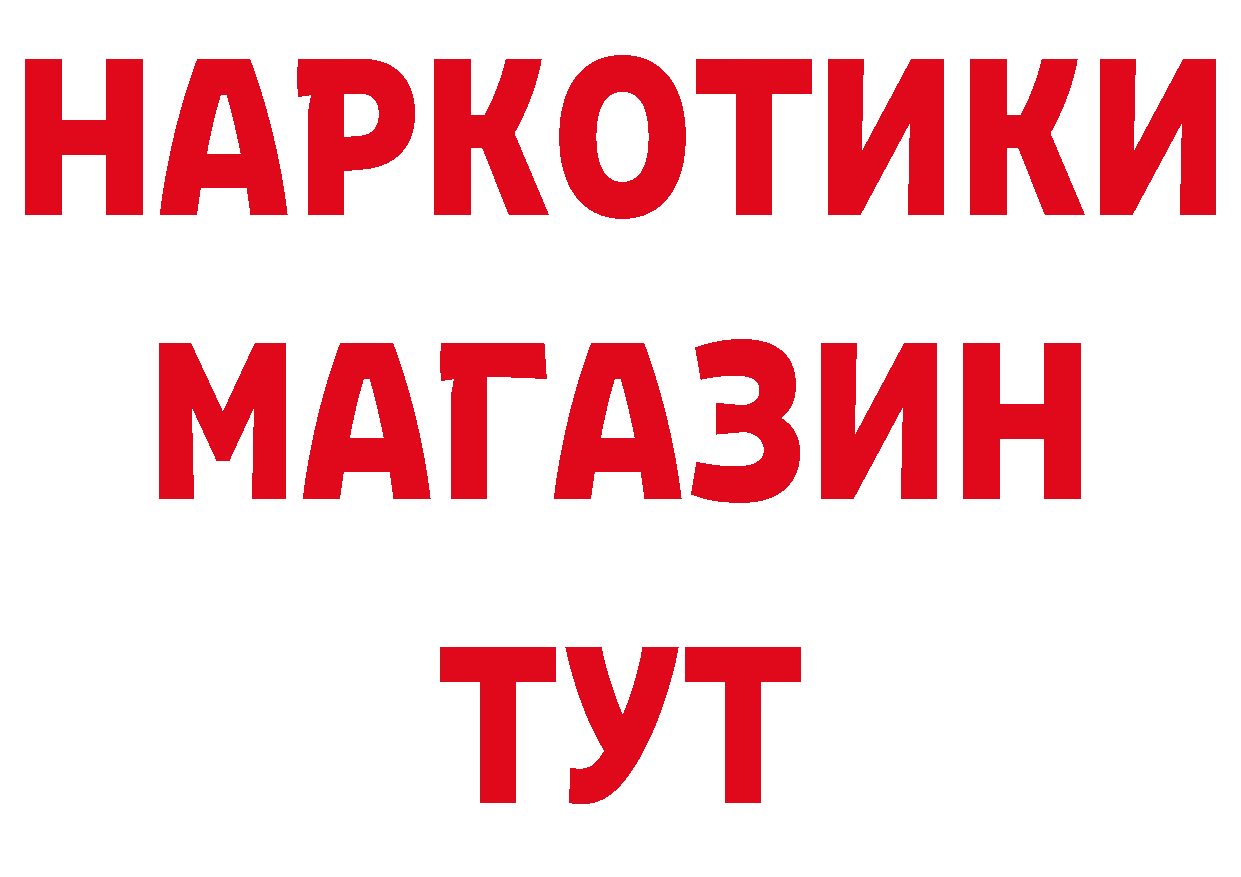 НАРКОТИКИ МАГАЗИН ТУТ